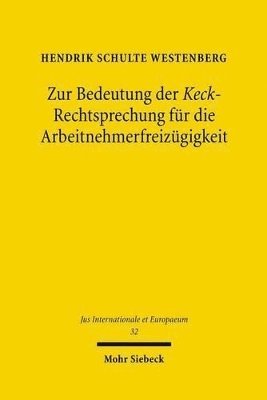 HENDRIK SCHULTE WESTENBERG

Zur Bedeutung der Keck-Rechtsprechung für die Arbeitnehmerfreizügigkeit

Jus Internationale et Europaeum
32

Mohr Siebeck